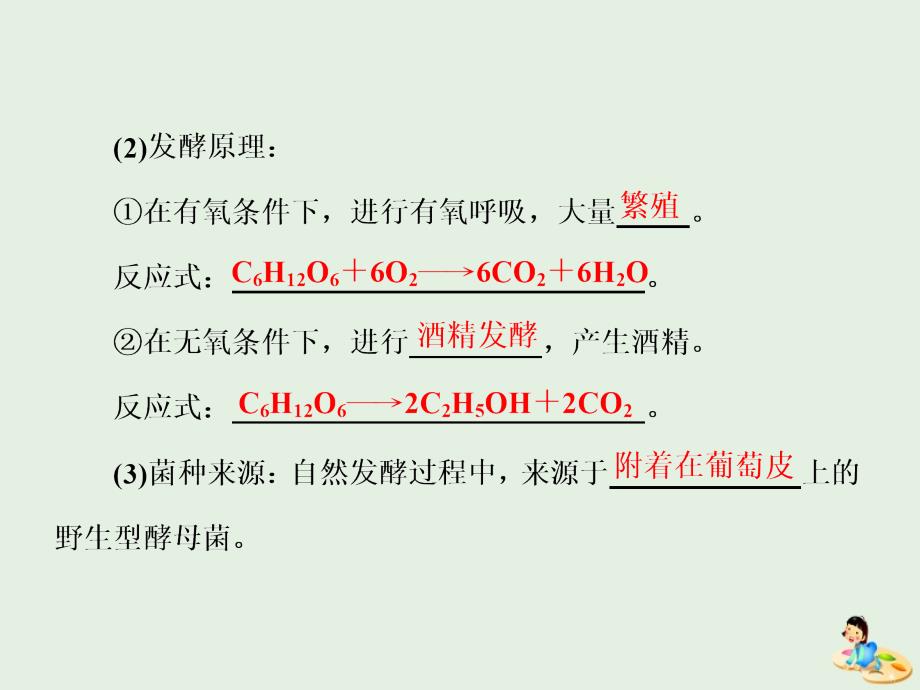 (2)发酵原理：

①在有氧条件下，进行有氧呼吸，大量繁殖。

反应式：$C_6H_{12}O_6+6O_2 \longrightarrow 6CO_2+6H_2O$。

②在无氧条件下，进行酒精发酵，产生酒精。

反应式：$C_6H_{12}O_6 \longrightarrow 2C_2H_5OH+2CO_2$。

(3)菌种来源：自然发酵过程中，来源于附着在葡萄皮上的野生型酵母菌。